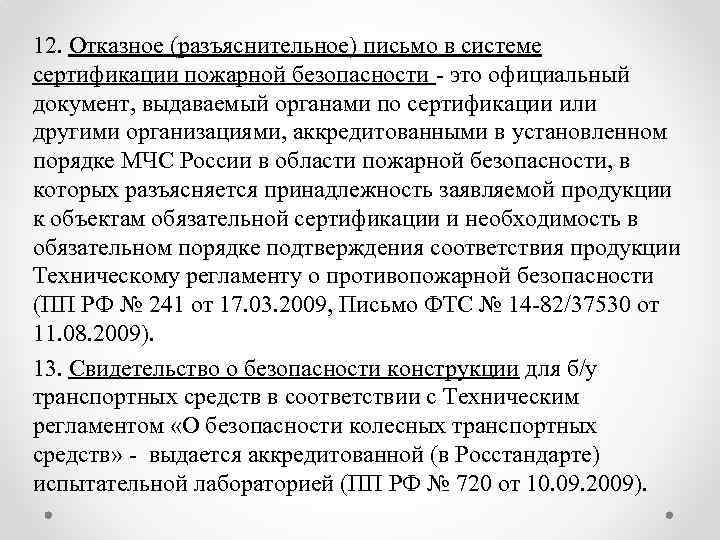 12. Отказное (разъяснительное) письмо в системе сертификации пожарной безопасности - это официальный документ, выдаваемый органами по сертификации или другими организациями, аккредитованными в установленном порядке МЧС России в области пожарной безопасности, в которых разъясняется принадлежность заявляемой продукции к объектам обязательной сертификации и необходимость в обязательном порядке подтверждения соответствия продукции Техническому регламенту о противопожарной безопасности (ПП РФ № 241 от 17.03.2009, Письмо ФТС № 14-82/37530 от 11.08.2009).

13. Свидетельство о безопасности конструкции для б/у транспортных средств в соответствии с Техническим регламентом «О безопасности колесных транспортных средств» - выдается аккредитованной (в Росстандарте) испытательной лабораторией (ПП РФ № 720 от 10.09.2009).